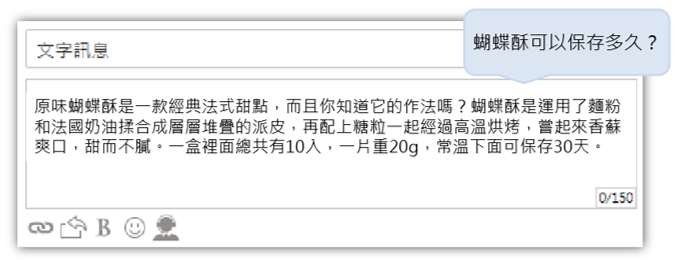 文字訊息

蝴蝶酥可以保存多久？

原味蝴蝶酥是一款經典法式甜點，而且你知道它的作法嗎？蝴蝶酥是運用了麵粉和法國奶油揉合成層層堆疊的派皮，再配上糖粒一起經過高溫烘烤，嘗起來香蘇爽口，甜而不膩。一盒裡面總共有10入，一片重20g，常溫下面可保存30天。

0/150

B